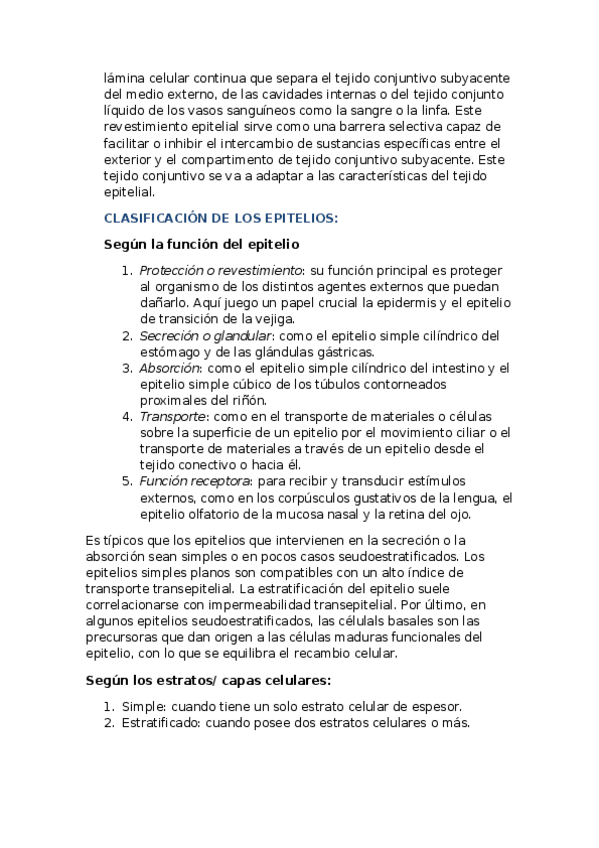 lámina celular continua que separa el tejido conjuntivo subyacente del medio externo, de las cavidades internas o del tejido conjunto líquido de los vasos sanguíneos como la sangre o la linfa. Este revestimiento epitelial sirve como una barrera selectiva capaz de facilitar o inhibir el intercambio de sustancias específicas entre el exterior y el compartimento de tejido conjuntivo subyacente. Este tejido conjuntivo se va a adaptar a las características del tejido epitelial.

CLASIFICACIÓN DE LOS EPITELIOS:

Según la función del epitelio

1. Protección o revestimiento: su función principal es proteger al organismo de los distintos agentes externos que puedan dañarlo. Aquí juego un papel crucial la epidermis y el epitelio de transición de la vejiga.
2. Secreción o glandular: como el epitelio simple cilíndrico del estómago y de las glándulas gástricas.
3. Absorción: como el epitelio simple cilíndrico del intestino y el epitelio simple cúbico de los túbulos contorneados proximales del riñón.
4. Transporte: como en el transporte de materiales o células sobre la superficie de un epitelio por el movimiento ciliar o el transporte de materiales a través de un epitelio desde el tejido conectivo o hacia él.
5. Función receptora: para recibir y transducir estímulos externos, como en los corpúsculos gustativos de la lengua, el epitelio olfatorio de la mucosa nasal y la retina del ojo.

Es típicos que los epitelios que intervienen en la secreción o la absorción sean simples o en pocos casos seudoestratificados. Los epitelios simples planos son compatibles con un alto índice de transporte transepitelial. La estratificación del epitelio suele correlacionarse con impermeabilidad transepitelial. Por último, en algunos epitelios seudoestratificados, las célulals basales son las precursoras que dan origen a las células maduras funcionales del epitelio, con lo que se equilibra el recambio celular.

Según los estratos/ capas celulares:

1. Simple: cuando tiene un solo estrato celular de espesor.
2. Estratificado: cuando posee dos estratos celulares o más.